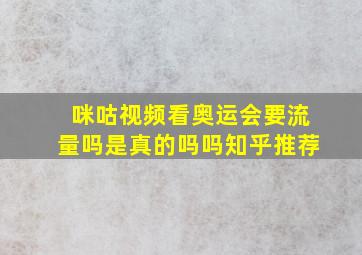 咪咕视频看奥运会要流量吗是真的吗吗知乎推荐